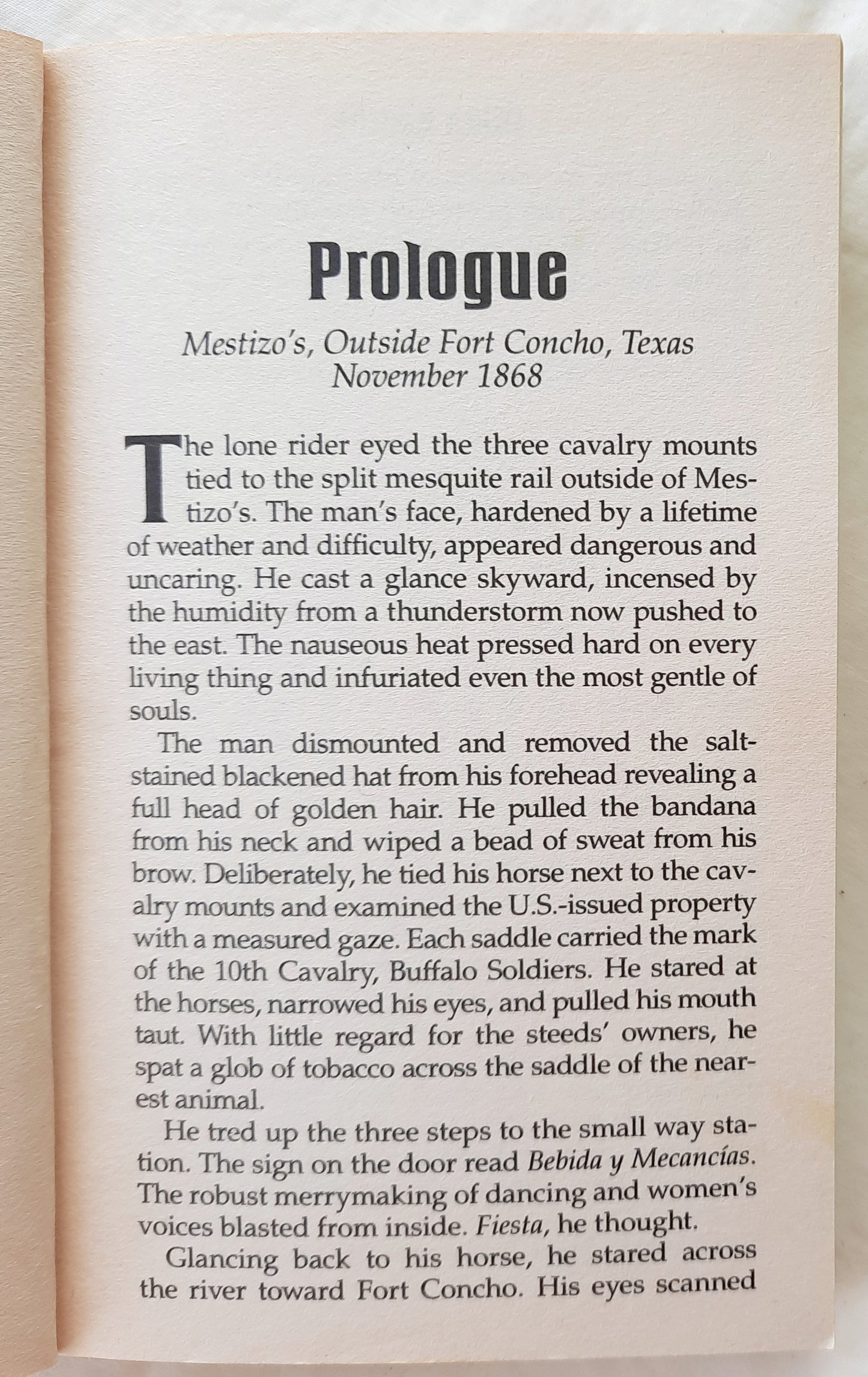 Prologue

Mestizo's, Outside Fort Concho, Texas
November 1868

The lone rider eyed the three cavalry mounts tied to the split mesquite rail outside of Mestizo's. The man's face, hardened by a lifetime of weather and difficulty, appeared dangerous and uncaring. He cast a glance skyward, incensed by the humidity from a thunderstorm now pushed to the east. The nauseous heat pressed hard on every living thing and infuriated even the most gentle of souls.

The man dismounted and removed the salt-stained blackened hat from his forehead revealing a full head of golden hair. He pulled the bandana from his neck and wiped a bead of sweat from his brow. Deliberately, he tied his horse next to the cavalry mounts and examined the U.S.-issued property with a measured gaze. Each saddle carried the mark of the 10th Cavalry, Buffalo Soldiers. He stared at the horses, narrowed his eyes, and pulled his mouth taut. With little regard for the steeds' owners, he spat a glob of tobacco across the saddle of the nearest animal.

He tred up the three steps to the small way station. The sign on the door read Bebida y Mecancías. The robust merrymaking of dancing and women's voices blasted from inside. Fiesta, he thought.

Glancing back to his horse, he stared across the river toward Fort Concho. His eyes scanned